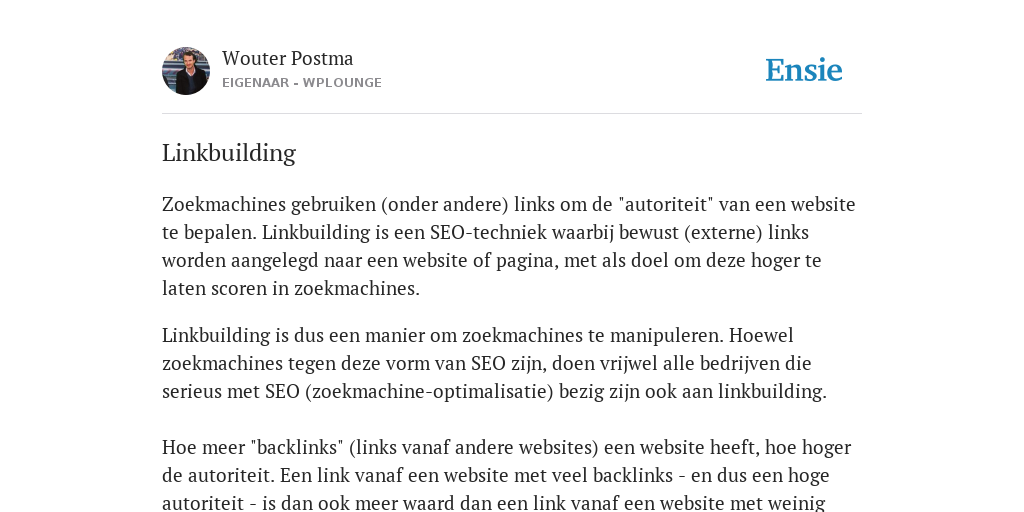 Wouter Postma
EIGENAAR - WPLOUNGE

Ensie

Linkbuilding

Zoekmachines gebruiken (onder andere) links om de "autoriteit" van een website te bepalen. Linkbuilding is een SEO-techniek waarbij bewust (externe) links worden aangelegd naar een website of pagina, met als doel om deze hoger te laten scoren in zoekmachines.

Linkbuilding is dus een manier om zoekmachines te manipuleren. Hoewel zoekmachines tegen deze vorm van SEO zijn, doen vrijwel alle bedrijven die serieus met SEO (zoekmachine-optimalisatie) bezig zijn ook aan linkbuilding.

Hoe meer "backlinks" (links vanaf andere websites) een website heeft, hoe hoger de autoriteit. Een link vanaf een website met veel backlinks - en dus een hoge autoriteit - is dan ook meer waard dan een link vanaf een website met weinig